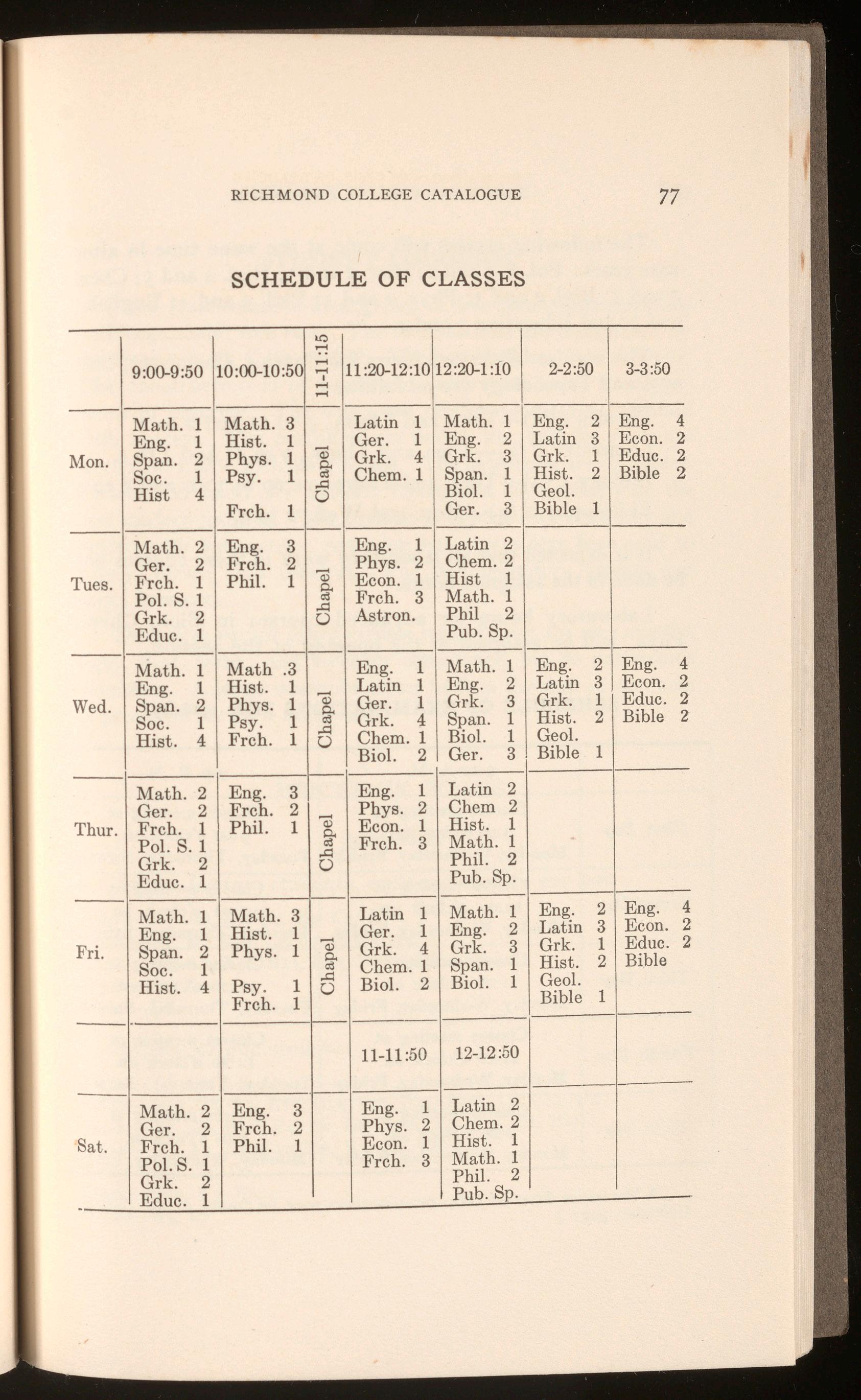 RICHMOND COLLEGE CATALOGUE 77

SCHEDULE OF CLASSES

| | 9:00-9:50 | 10:00-10:50 | 11-11:15 | 11:20-12:10 | 12:20-1:10 | 2-2:50 | 3-3:50 |
|---|---|---|---|---|---|---|---|
| Mon. | Math. 1 Eng. 1 Span. 2 Soc. 1 Hist 4 | Math. 3 Hist. 1 Phys. 1 Psy. 1 Frch. 1 | Chapel | Latin 1 Ger. 1 Grk. 4 Chem. 1 | Math. 1 Eng. 2 Grk. 3 Span. 1 Biol. 1 Ger. 3 | Eng. 2 Latin 3 Grk. 1 Hist. 2 Geol. Bible 1 | Eng. 4 Econ. 2 Educ. 2 Bible 2 |
| Tues. | Math. 2 Ger. 2 Frch. 1 Pol. S. 1 Grk. 2 Educ. 1 | Eng. 3 Frch. 2 Phil. 1 | Chapel | Eng. 1 Phys. 2 Econ. 1 Frch. 3 Astron. | Latin 2 Chem. 2 Hist 1 Math. 1 Phil 2 Pub. Sp. | | |
| Wed. | Math. 1 Eng. 1 Span. 2 Soc. 1 Hist. 4 | Math .3 Hist. 1 Phys. 1 Psy. 1 Frch. 1 | Chapel | Eng. 1 Latin 1 Ger. 1 Grk. 4 Chem. 1 Biol. 2 | Math. 1 Eng. 2 Grk. 3 Span. 1 Biol. 1 Ger. 3 | Eng. 2 Latin 3 Grk. 1 Hist. 2 Geol. Bible 1 | Eng. 4 Econ. 2 Educ. 2 Bible 2 |
| Thur. | Math. 2 Ger. 2 Frch. 1 Pol. S. 1 Grk. 2 Educ. 1 | Eng. 3 Frch. 2 Phil. 1 | Chapel | Eng. 1 Phys. 2 Econ. 1 Frch. 3 | Latin 2 Chem 2 Hist. 1 Math. 1 Phil. 2 Pub. Sp. | | |
| Fri. | Math. 1 Eng. 1 Span. 2 Soc. 1 Hist. 4 | Math. 3 Hist. 1 Phys. 1 Psy. 1 Frch. 1 | Chapel | Latin 1 Ger. 1 Grk. 4 Chem. 1 Biol. 2 | Math. 1 Eng. 2 Grk. 3 Span. 1 Biol. 1 | Eng. 2 Latin 3 Grk. 1 Hist. 2 Geol. Bible 1 | Eng. 4 Econ. 2 Educ. 2 Bible |
| | | | | 11-11:50 | 12-12:50 | | |
| Sat. | Math. 2 Ger. 2 Frch. 1 Pol. S. 1 Grk. 2 Educ. 1 | Eng. 3 Frch. 2 Phil. 1 | | Eng. 1 Phys. 2 Econ. 1 Frch. 3 | Latin 2 Chem. 2 Hist. 1 Math. 1 Phil. 2 Pub. Sp. | | |